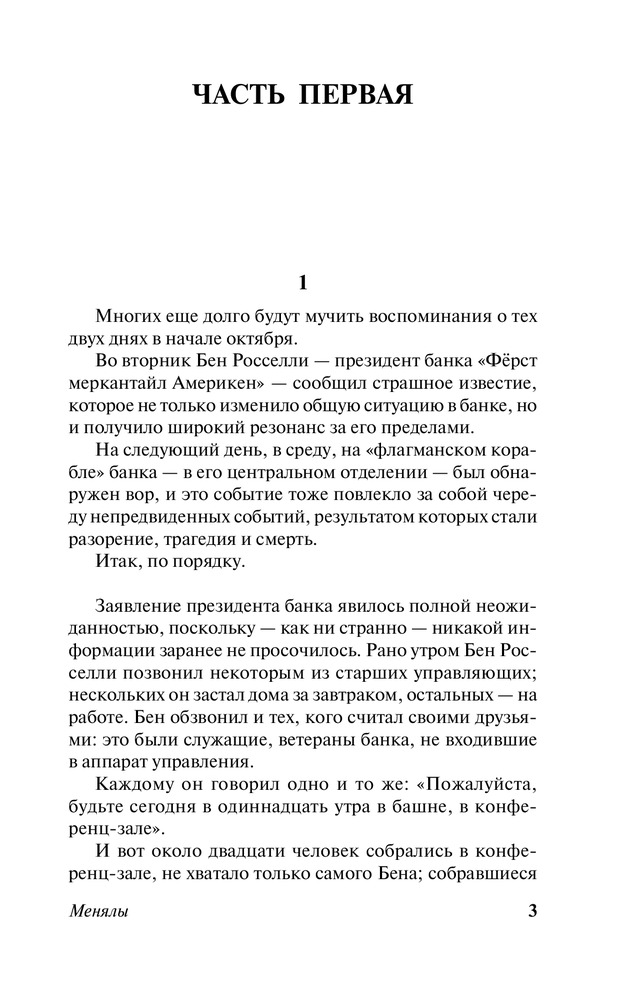 ЧАСТЬ ПЕРВАЯ

1

Многих еще долго будут мучить воспоминания о тех двух днях в начале октября.

Во вторник Бен Росселли — президент банка «Фёрст меркантайл Америкен» — сообщил страшное известие, которое не только изменило общую ситуацию в банке, но и получило широкий резонанс за его пределами.

На следующий день, в среду, на «флагманском корабле» банка — в его центральном отделении — был обнаружен вор, и это событие тоже повлекло за собой череду непредвиденных событий, результатом которых стали разорение, трагедия и смерть.

Итак, по порядку.

Заявление президента банка явилось полной неожиданностью, поскольку — как ни странно — никакой информации заранее не просочилось. Рано утром Бен Росселли позвонил некоторым из старших управляющих; нескольких он застал дома за завтраком, остальных — на работе. Бен обзвонил и тех, кого считал своими друзьями: это были служащие, ветераны банка, не входившие в аппарат управления.

Каждому он говорил одно и то же: «Пожалуйста, будьте сегодня в одиннадцать утра в башне, в конференц-зале».

И вот около двадцати человек собрались в конференц-зале, не хватало только самого Бена; собравшиеся

Менялы

3